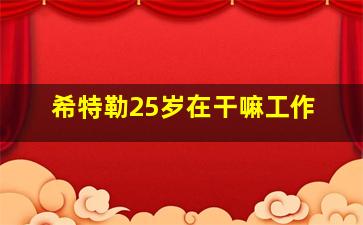 希特勒25岁在干嘛工作